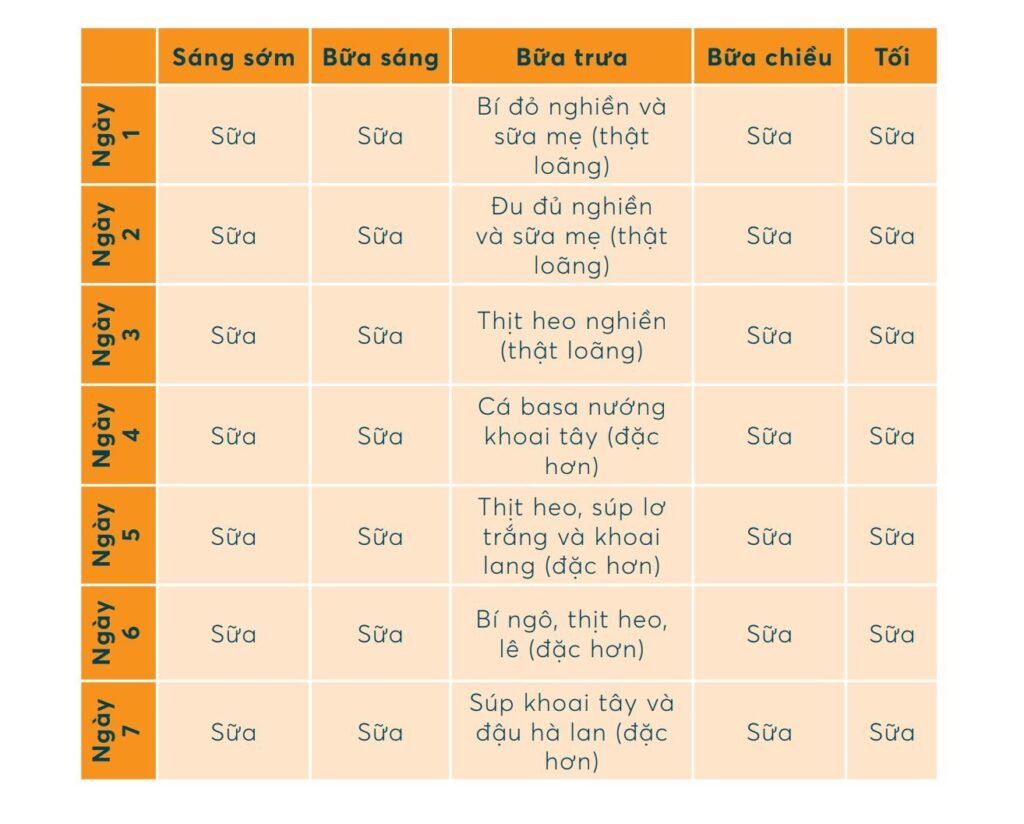 |  | Sáng sớm | Bữa sáng | Bữa trưa | Bữa chiều | Tối |
|---|---|---|---|---|---|
| Ngày 1 | Sữa | Sữa | Bí đỏ nghiền và sữa mẹ (thật loãng) | Sữa | Sữa |
| Ngày 2 | Sữa | Sữa | Đu đủ nghiền và sữa mẹ (thật loãng) | Sữa | Sữa |
| Ngày 3 | Sữa | Sữa | Thịt heo nghiền (thật loãng) | Sữa | Sữa |
| Ngày 4 | Sữa | Sữa | Cá basa nướng khoai tây (đặc hơn) | Sữa | Sữa |
| Ngày 5 | Sữa | Sữa | Thịt heo, súp lơ trắng và khoai lang (đặc hơn) | Sữa | Sữa |
| Ngày 6 | Sữa | Sữa | Bí ngô, thịt heo, lê (đặc hơn) | Sữa | Sữa |
| Ngày 7 | Sữa | Sữa | Súp khoai tây và đậu hà lan (đặc hơn) | Sữa | Sữa |